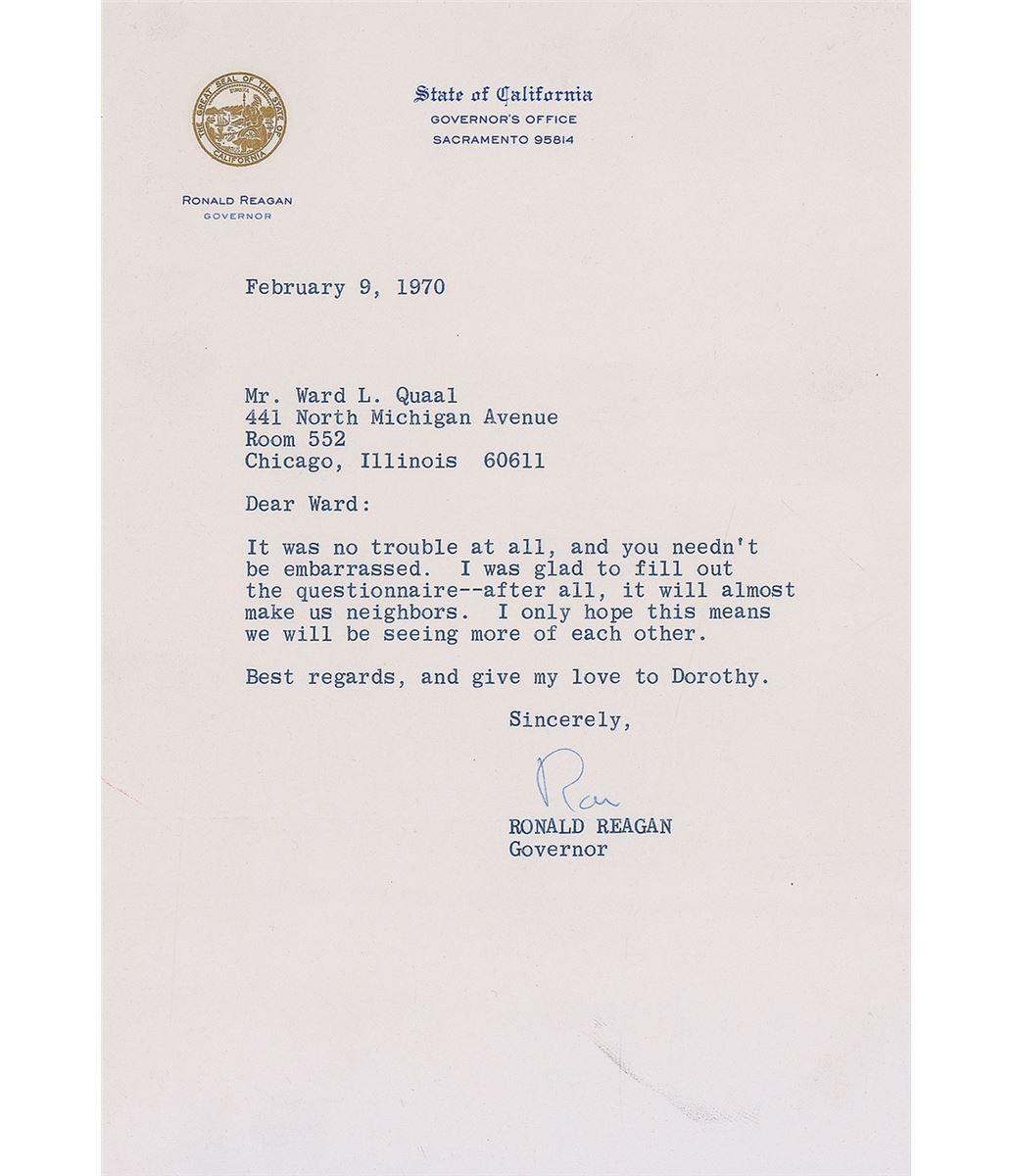 THE GREAT SEAL OF THE STATE OF CALIFORNIA
EUREKA

State of California
GOVERNOR'S OFFICE
SACRAMENTO 95814

RONALD REAGAN
GOVERNOR

February 9, 1970

Mr. Ward L. Quaal
441 North Michigan Avenue
Room 552
Chicago, Illinois 60611

Dear Ward:

It was no trouble at all, and you needn't be embarrassed. I was glad to fill out the questionnaire--after all, it will almost make us neighbors. I only hope this means we will be seeing more of each other.

Best regards, and give my love to Dorothy.

Sincerely,

Ron

RONALD REAGAN
Governor